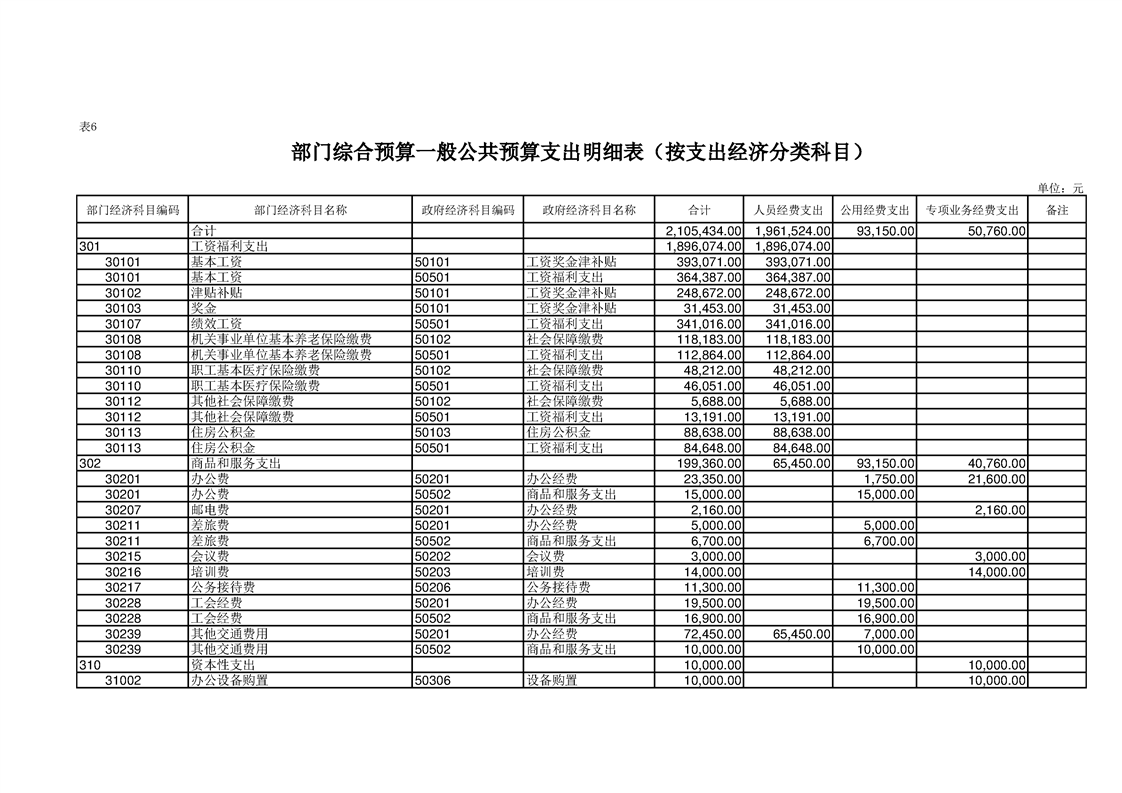 表6

部门综合预算一般公共预算支出明细表（按支出经济分类科目）

单位：元

| 部门经济科目编码 | 部门经济科目名称 | 政府经济科目编码 | 政府经济科目名称 | 合计 | 人员经费支出 | 公用经费支出 | 专项业务经费支出 | 备注 |
|---|---|---|---|---|---|---|---|---|
| | 合计 | | | 2,105,434.00 | 1,961,524.00 | 93,150.00 | 50,760.00 | |
| 301 | 工资福利支出 | | | 1,896,074.00 | 1,896,074.00 | | | |
| 30101 | 基本工资 | 50101 | 工资奖金津补贴 | 393,071.00 | 393,071.00 | | | |
| 30101 | 基本工资 | 50501 | 工资福利支出 | 364,387.00 | 364,387.00 | | | |
| 30102 | 津贴补贴 | 50101 | 工资奖金津补贴 | 248,672.00 | 248,672.00 | | | |
| 30103 | 奖金 | 50101 | 工资奖金津补贴 | 31,453.00 | 31,453.00 | | | |
| 30107 | 绩效工资 | 50501 | 工资福利支出 | 341,016.00 | 341,016.00 | | | |
| 30108 | 机关事业单位基本养老保险缴费 | 50102 | 社会保障缴费 | 118,183.00 | 118,183.00 | | | |
| 30108 | 机关事业单位基本养老保险缴费 | 50501 | 工资福利支出 | 112,864.00 | 112,864.00 | | | |
| 30110 | 职工基本医疗保险缴费 | 50102 | 社会保障缴费 | 48,212.00 | 48,212.00 | | | |
| 30110 | 职工基本医疗保险缴费 | 50501 | 工资福利支出 | 46,051.00 | 46,051.00 | | | |
| 30112 | 其他社会保障缴费 | 50102 | 社会保障缴费 | 5,688.00 | 5,688.00 | | | |
| 30112 | 其他社会保障缴费 | 50501 | 工资福利支出 | 13,191.00 | 13,191.00 | | | |
| 30113 | 住房公积金 | 50103 | 住房公积金 | 88,638.00 | 88,638.00 | | | |
| 30113 | 住房公积金 | 50501 | 工资福利支出 | 84,648.00 | 84,648.00 | | | |
| 302 | 商品和服务支出 | | | 199,360.00 | 65,450.00 | 93,150.00 | 40,760.00 | |
| 30201 | 办公费 | 50201 | 办公经费 | 23,350.00 | | 1,750.00 | 21,600.00 | |
| 30201 | 办公费 | 50502 | 商品和服务支出 | 15,000.00 | | 15,000.00 | | |
| 30207 | 邮电费 | 50201 | 办公经费 | 2,160.00 | | | 2,160.00 | |
| 30211 | 差旅费 | 50201 | 办公经费 | 5,000.00 | | 5,000.00 | | |
| 30211 | 差旅费 | 50502 | 商品和服务支出 | 6,700.00 | | 6,700.00 | | |
| 30215 | 会议费 | 50202 | 会议费 | 3,000.00 | | | 3,000.00 | |
| 30216 | 培训费 | 50203 | 培训费 | 14,000.00 | | | 14,000.00 | |
| 30217 | 公务接待费 | 50206 | 公务接待费 | 11,300.00 | | 11,300.00 | | |
| 30228 | 工会经费 | 50201 | 办公经费 | 19,500.00 | | 19,500.00 | | |
| 30228 | 工会经费 | 50502 | 商品和服务支出 | 16,900.00 | | 16,900.00 | | |
| 30239 | 其他交通费用 | 50201 | 办公经费 | 72,450.00 | 65,450.00 | 7,000.00 | | |
| 30239 | 其他交通费用 | 50502 | 商品和服务支出 | 10,000.00 | | 10,000.00 | | |
| 310 | 资本性支出 | | | 10,000.00 | | | 10,000.00 | |
| 31002 | 办公设备购置 | 50306 | 设备购置 | 10,000.00 | | | 10,000.00 | |